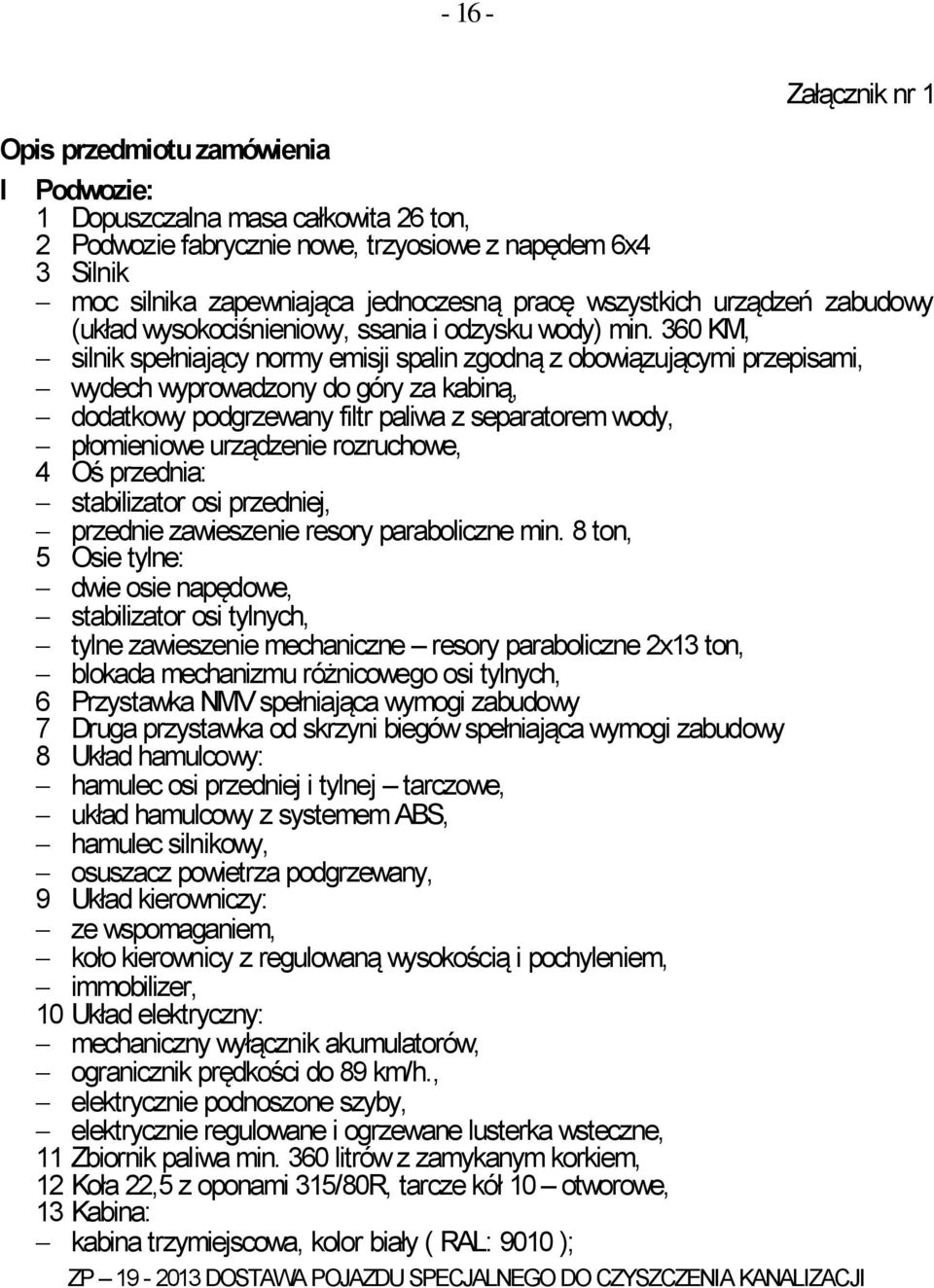 - 16 -

Załącznik nr 1

Opis przedmiotu zamówienia

I Podwozie:
1 Dopuszczalna masa całkowita 26 ton,
2 Podwozie fabrycznie nowe, trzyosiowe z napędem 6x4
3 Silnik
– moc silnika zapewniająca jednoczesną pracę wszystkich urządzeń zabudowy (układ wysokociśnieniowy, ssania i odzysku wody) min. 360 KM,
– silnik spełniający normy emisji spalin zgodną z obowiązującymi przepisami,
– wydech wyprowadzony do góry za kabiną,
– dodatkowy podgrzewany filtr paliwa z separatorem wody,
– płomieniowe urządzenie rozruchowe,
4 Oś przednia:
– stabilizator osi przedniej,
– przednie zawieszenie resory paraboliczne min. 8 ton,
5 Osie tylne:
– dwie osie napędowe,
– stabilizator osi tylnych,
– tylne zawieszenie mechaniczne – resory paraboliczne 2x13 ton,
– blokada mechanizmu różnicowego osi tylnych,
6 Przystawka NMV spełniająca wymogi zabudowy
7 Druga przystawka od skrzyni biegów spełniająca wymogi zabudowy
8 Układ hamulcowy:
– hamulec osi przedniej i tylnej – tarczowe,
– układ hamulcowy z systemem ABS,
– hamulec silnikowy,
– osuszacz powietrza podgrzewany,
9 Układ kierowniczy:
– ze wspomaganiem,
– koło kierownicy z regulowaną wysokością i pochyleniem,
– immobilizer,
10 Układ elektryczny:
– mechaniczny wyłącznik akumulatorów,
– ogranicznik prędkości do 89 km/h.,
– elektrycznie podnoszone szyby,
– elektrycznie regulowane i ogrzewane lusterka wsteczne,
11 Zbiornik paliwa min. 360 litrów z zamykanym korkiem,
12 Koła 22,5 z oponami 315/80R, tarcze kół 10 – otworowe,
13 Kabina:
– kabina trzymiejscowa, kolor biały ( RAL: 9010 );

ZP – 19 - 2013 DOSTAWA POJAZDU SPECJALNEGO DO CZYSZCZENIA KANALIZACJI